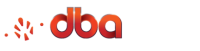 dba